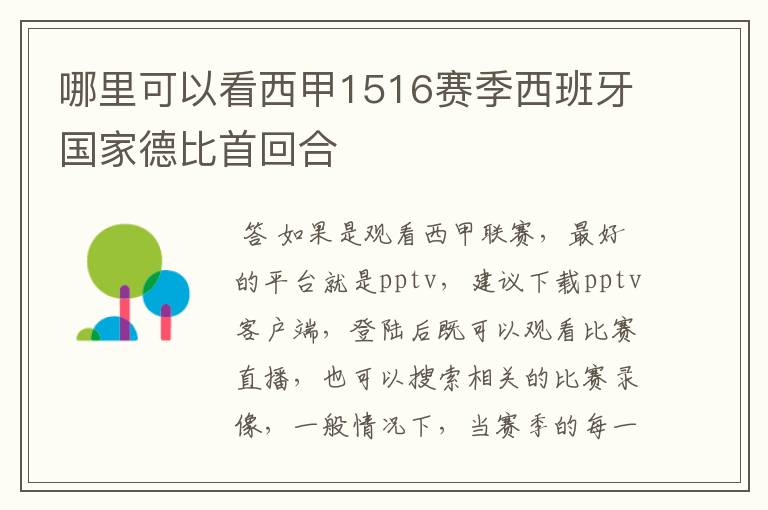 哪里可以看西甲1516赛季西班牙国家德比首回合

答 如果是观看西甲联赛，最好的平台就是pptv，建议下载pptv客户端，登陆后既可以观看比赛直播，也可以搜索相关的比赛录像，一般情况下，当赛季的每一